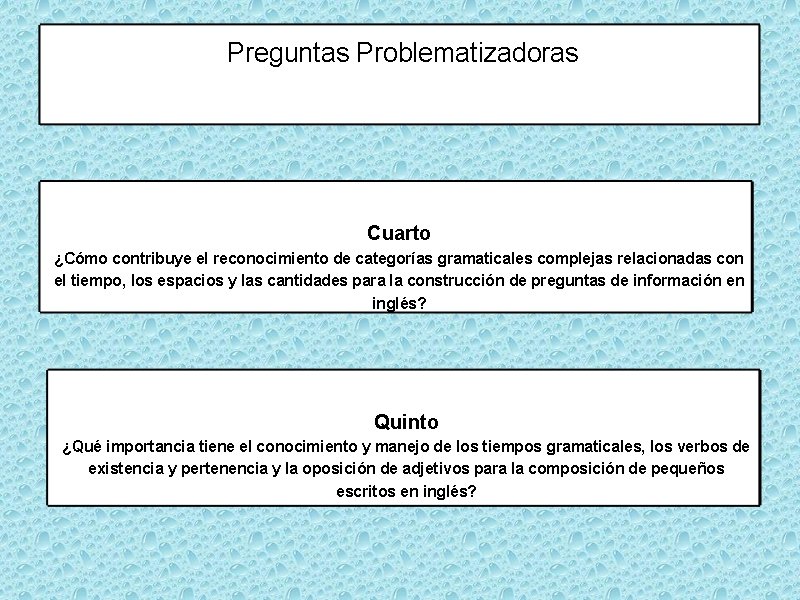 Preguntas Problematizadoras

Cuarto
¿Cómo contribuye el reconocimiento de categorías gramaticales complejas relacionadas con el tiempo, los espacios y las cantidades para la construcción de preguntas de información en inglés?

Quinto
¿Qué importancia tiene el conocimiento y manejo de los tiempos gramaticales, los verbos de existencia y pertenencia y la oposición de adjetivos para la composición de pequeños escritos en inglés?